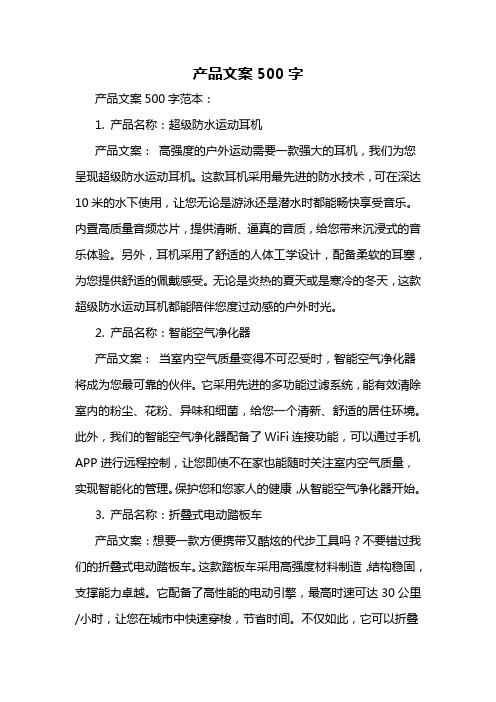 产品文案 500 字

产品文案 500 字范本：

1. 产品名称：超级防水运动耳机

产品文案： 高强度的户外运动需要一款强大的耳机，我们为您呈现超级防水运动耳机。这款耳机采用最先进的防水技术，可在深达 10 米的水下使用，让您无论是游泳还是潜水时都能畅快享受音乐。内置高质量音频芯片，提供清晰、逼真的音质，给您带来沉浸式的音乐体验。另外，耳机采用了舒适的人体工学设计，配备柔软的耳塞，为您提供舒适的佩戴感受。无论是炎热的夏天或是寒冷的冬天，这款超级防水运动耳机都能陪伴您度过动感的户外时光。

2. 产品名称：智能空气净化器

产品文案： 当室内空气质量变得不可忍受时，智能空气净化器将成为您最可靠的伙伴。它采用先进的多功能过滤系统，能有效清除室内的粉尘、花粉、异味和细菌，给您一个清新、舒适的居住环境。此外，我们的智能空气净化器配备了 WiFi 连接功能，可以通过手机 APP 进行远程控制，让您即使不在家也能随时关注室内空气质量，实现智能化的管理。保护您和您家人的健康，从智能空气净化器开始。

3. 产品名称：折叠式电动踏板车

产品文案：想要一款方便携带又酷炫的代步工具吗？不要错过我们的折叠式电动踏板车。这款踏板车采用高强度材料制造，结构稳固，支撑能力卓越。它配备了高性能的电动引擎，最高时速可达 30 公里/小时，让您在城市中快速穿梭，节省时间。不仅如此，它可以折叠